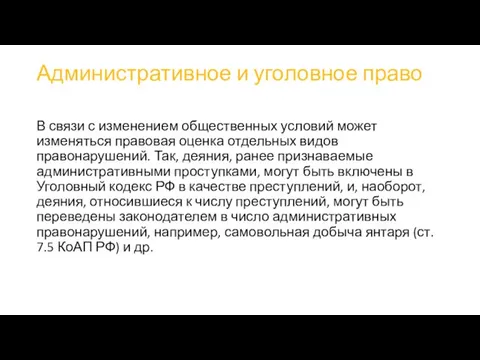 Административное и уголовное право

В связи с изменением общественных условий может изменяться правовая оценка отдельных видов правонарушений. Так, деяния, ранее признаваемые административными проступками, могут быть включены в Уголовный кодекс РФ в качестве преступлений, и, наоборот, деяния, относившиеся к числу преступлений, могут быть переведены законодателем в число административных правонарушений, например, самовольная добыча янтаря (ст. 7.5 КоАП РФ) и др.